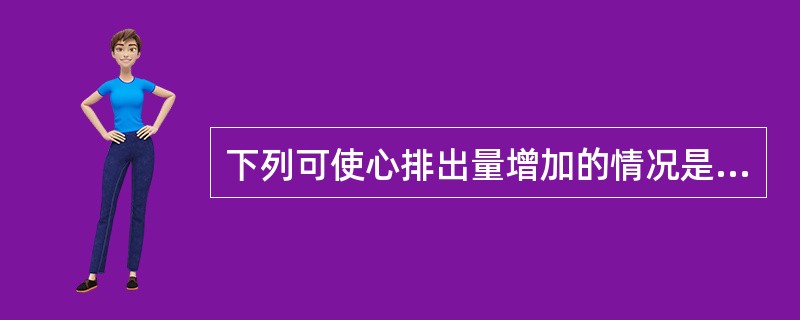 下列可使心排出量增加的情况是...